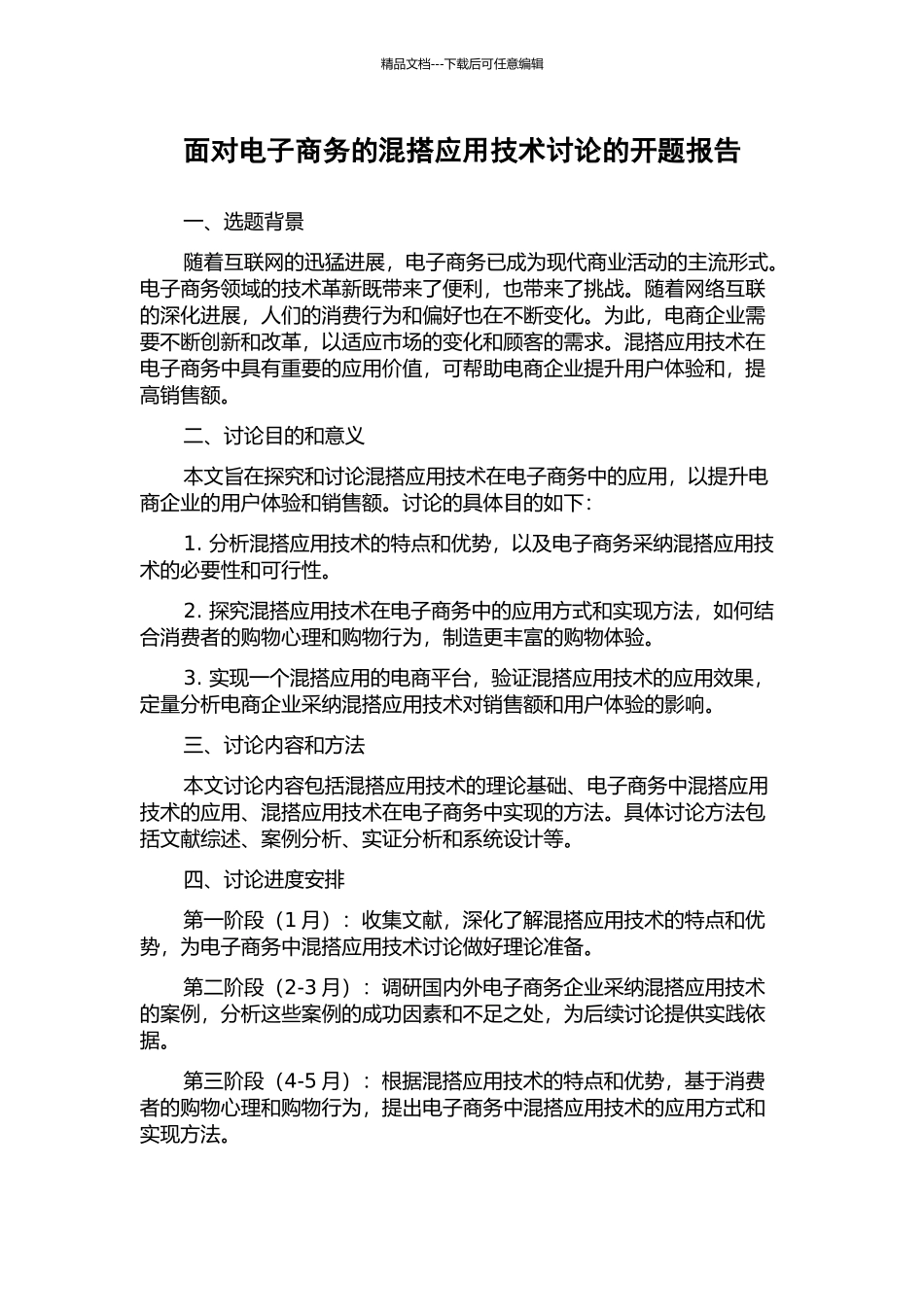 精品文档---下载后可任意编辑

面对电子商务的混搭应用技术讨论的开题报告

一、选题背景

随着互联网的迅猛进展，电子商务已成为现代商业活动的主流形式。电子商务领域的技术革新既带来了便利，也带来了挑战。随着网络互联的深化进展，人们的消费行为和偏好也在不断变化。为此，电商企业需要不断创新和改革，以适应市场的变化和顾客的需求。混搭应用技术在电子商务中具有重要的应用价值，可帮助电商企业提升用户体验和，提高销售额。

二、讨论目的和意义

本文旨在探究和讨论混搭应用技术在电子商务中的应用，以提升电商企业的用户体验和销售额。讨论的具体目的如下：

1. 分析混搭应用技术的特点和优势，以及电子商务采纳混搭应用技术的必要性和可行性。

2. 探究混搭应用技术在电子商务中的应用方式和实现方法，如何结合消费者的购物心理和购物行为，制造更丰富的购物体验。

3. 实现一个混搭应用的电商平台，验证混搭应用技术的应用效果，定量分析电商企业采纳混搭应用技术对销售额和用户体验的影响。

三、讨论内容和方法

本文讨论内容包括混搭应用技术的理论基础、电子商务中混搭应用技术的应用、混搭应用技术在电子商务中实现的方法。具体讨论方法包括文献综述、案例分析、实证分析和系统设计等。

四、讨论进度安排

第一阶段（1 月）：收集文献，深化了解混搭应用技术的特点和优势，为电子商务中混搭应用技术讨论做好理论准备。

第二阶段（2-3 月）：调研国内外电子商务企业采纳混搭应用技术的案例，分析这些案例的成功因素和不足之处，为后续讨论提供实践依据。

第三阶段（4-5 月）：根据混搭应用技术的特点和优势，基于消费者的购物心理和购物行为，提出电子商务中混搭应用技术的应用方式和实现方法。